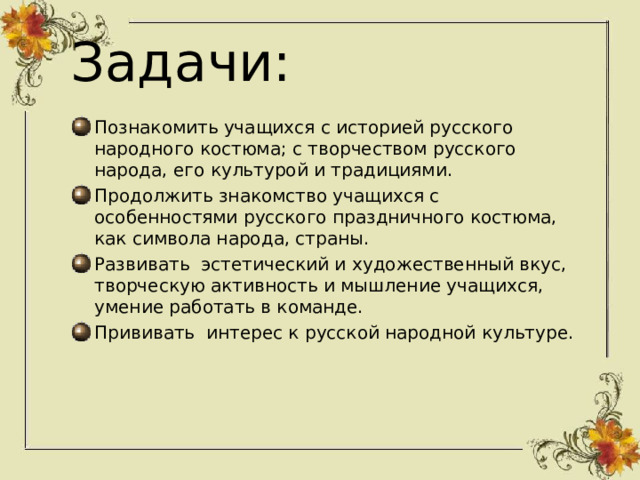 Задачи:

Познакомить учащихся с историей русского народного костюма; с творчеством русского народа, его культурой и традициями.

Продолжить знакомство учащихся с особенностями русского праздничного костюма, как символа народа, страны.

Развивать эстетический и художественный вкус, творческую активность и мышление учащихся, умение работать в команде.

Прививать интерес к русской народной культуре.